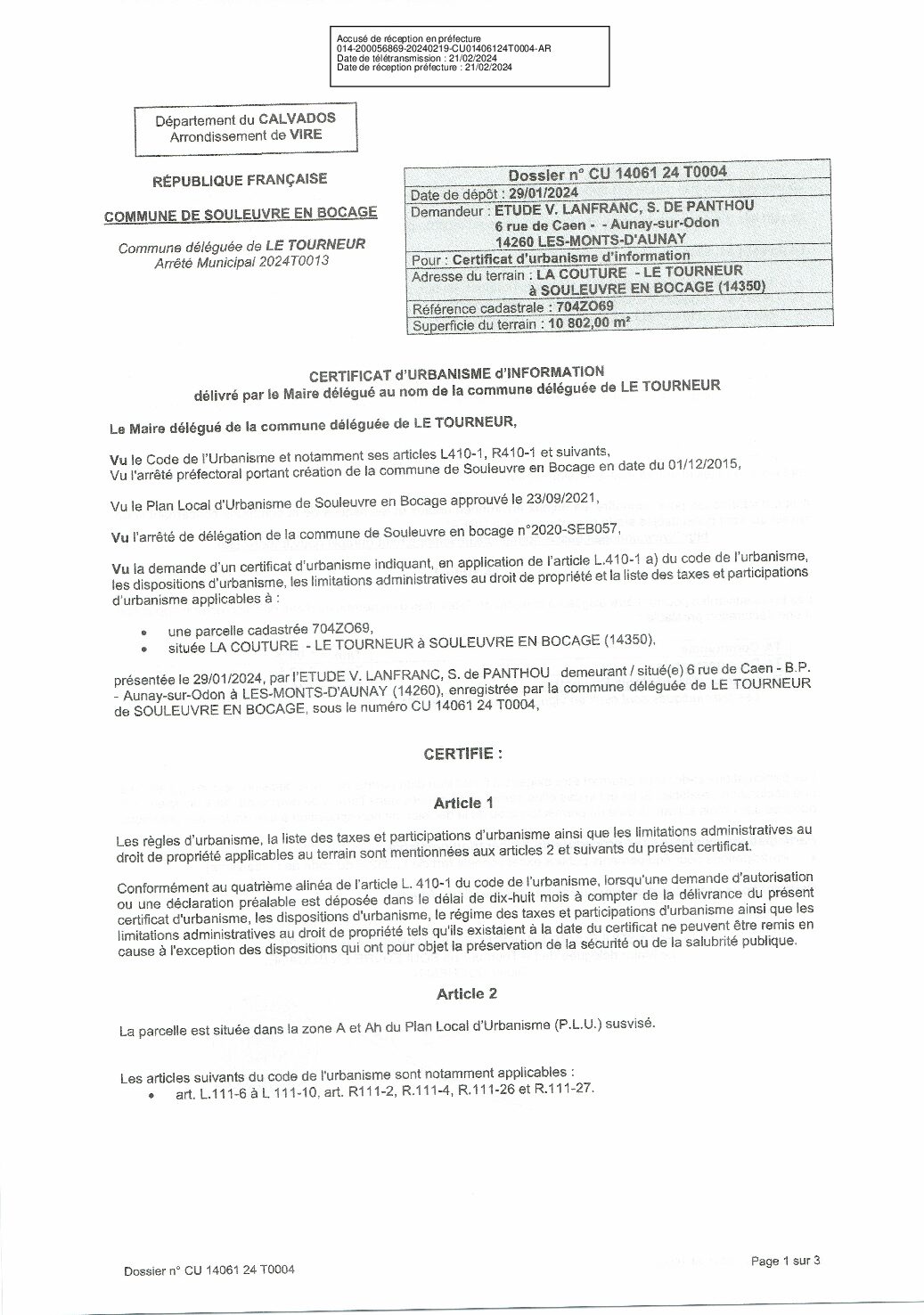 Accusé de réception en préfecture
014-200056869-20240219-CU01406124T0004-AR
Date de télétransmission : 21/02/2024
Date de réception préfecture : 21/02/2024

Département du CALVADOS
Arrondissement de VIRE

RÉPUBLIQUE FRANÇAISE

COMMUNE DE SOULEUVRE EN BOCAGE

Commune déléguée de LE TOURNEUR
Arrêté Municipal 2024T0013

Dossier n° CU 14061 24 T0004
Date de dépôt : 29/01/2024
Demandeur : ETUDE V. LANFRANC, S. DE PANTHOU
6 rue de Caen - - Aunay-sur-Odon
14260 LES-MONTS-D'AUNAY
Pour : Certificat d'urbanisme d'information
Adresse du terrain : LA COUTURE - LE TOURNEUR à SOULEUVRE EN BOCAGE (14350)
Référence cadastrale : 704ZO69
Superficie du terrain : 10 802,00 m²

CERTIFICAT d'URBANISME d'INFORMATION
délivré par le Maire délégué au nom de la commune déléguée de LE TOURNEUR

Le Maire délégué de la commune déléguée de LE TOURNEUR,

Vu le Code de l'Urbanisme et notamment ses articles L410-1, R410-1 et suivants,
Vu l'arrêté préfectoral portant création de la commune de Souleuvre en Bocage en date du 01/12/2015,

Vu le Plan Local d'Urbanisme de Souleuvre en Bocage approuvé le 23/09/2021,

Vu l'arrêté de délégation de la commune de Souleuvre en bocage n°2020-SEB057,

Vu la demande d'un certificat d'urbanisme indiquant, en application de l'article L.410-1 a) du code de l'urbanisme, les dispositions d'urbanisme, les limitations administratives au droit de propriété et la liste des taxes et participations d'urbanisme applicables à :

• une parcelle cadastrée 704ZO69,
• située LA COUTURE - LE TOURNEUR à SOULEUVRE EN BOCAGE (14350),

présentée le 29/01/2024, par l'ETUDE V. LANFRANC, S. de PANTHOU demeurant / situé(e) 6 rue de Caen - B.P. - Aunay-sur-Odon à LES-MONTS-D'AUNAY (14260), enregistrée par la commune déléguée de LE TOURNEUR de SOULEUVRE EN BOCAGE, sous le numéro CU 14061 24 T0004,

CERTIFIE :

Article 1

Les règles d'urbanisme, la liste des taxes et participations d'urbanisme ainsi que les limitations administratives au droit de propriété applicables au terrain sont mentionnées aux articles 2 et suivants du présent certificat.

Conformément au quatrième alinéa de l'article L. 410-1 du code de l'urbanisme, lorsqu'une demande d'autorisation ou une déclaration préalable est déposée dans le délai de dix-huit mois à compter de la délivrance du présent certificat d'urbanisme, les dispositions d'urbanisme, le régime des taxes et participations d'urbanisme ainsi que les limitations administratives au droit de propriété tels qu'ils existaient à la date du certificat ne peuvent être remis en cause à l'exception des dispositions qui ont pour objet la préservation de la sécurité ou de la salubrité publique.

Article 2

La parcelle est située dans la zone A et Ah du Plan Local d'Urbanisme (P.L.U.) susvisé.

Les articles suivants du code de l'urbanisme sont notamment applicables :
• art. L.111-6 à L 111-10, art. R111-2, R.111-4, R.111-26 et R.111-27.

Dossier n° CU 14061 24 T0004

Page 1 sur 3